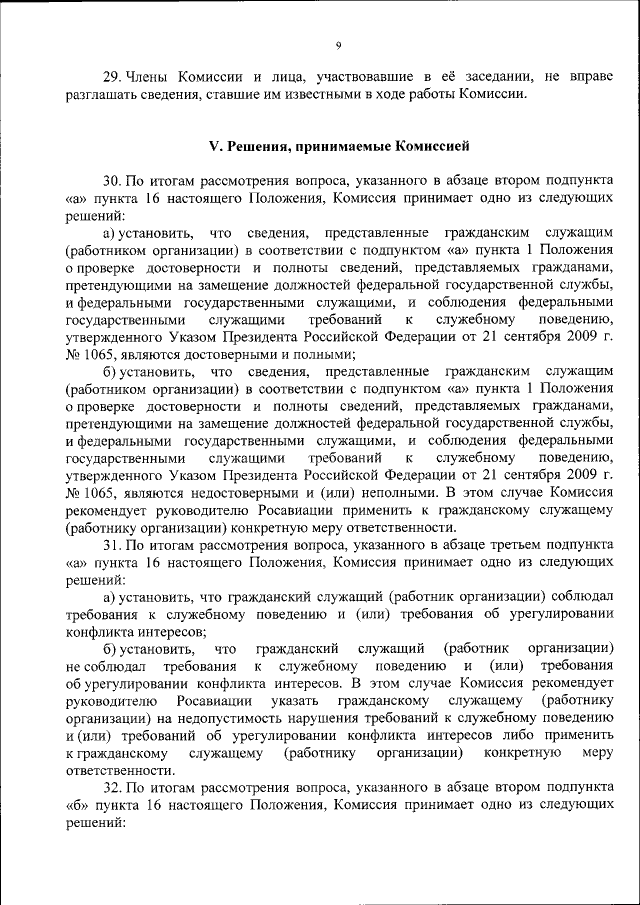 9

29. Члены Комиссии и лица, участвовавшие в её заседании, не вправе разглашать сведения, ставшие им известными в ходе работы Комиссии.

V. Решения, принимаемые Комиссией

30. По итогам рассмотрения вопроса, указанного в абзаце втором подпункта «а» пункта 16 настоящего Положения, Комиссия принимает одно из следующих решений:

а) установить, что сведения, представленные гражданским служащим (работником организации) в соответствии с подпунктом «а» пункта 1 Положения о проверке достоверности и полноты сведений, представляемых гражданами, претендующими на замещение должностей федеральной государственной службы, и федеральными государственными служащими, и соблюдения федеральными государственными служащими требований к служебному поведению, утвержденного Указом Президента Российской Федерации от 21 сентября 2009 г. № 1065, являются достоверными и полными;

б) установить, что сведения, представленные гражданским служащим (работником организации) в соответствии с подпунктом «а» пункта 1 Положения о проверке достоверности и полноты сведений, представляемых гражданами, претендующими на замещение должностей федеральной государственной службы, и федеральными государственными служащими, и соблюдения федеральными государственными служащими требований к служебному поведению, утвержденного Указом Президента Российской Федерации от 21 сентября 2009 г. № 1065, являются недостоверными и (или) неполными. В этом случае Комиссия рекомендует руководителю Росавиации применить к гражданскому служащему (работнику организации) конкретную меру ответственности.

31. По итогам рассмотрения вопроса, указанного в абзаце третьем подпункта «а» пункта 16 настоящего Положения, Комиссия принимает одно из следующих решений:

а) установить, что гражданский служащий (работник организации) соблюдал требования к служебному поведению и (или) требования об урегулировании конфликта интересов;

б) установить, что гражданский служащий (работник организации) не соблюдал требования к служебному поведению и (или) требования об урегулировании конфликта интересов. В этом случае Комиссия рекомендует руководителю Росавиации указать гражданскому служащему (работнику организации) на недопустимость нарушения требований к служебному поведению и (или) требований об урегулировании конфликта интересов либо применить к гражданскому служащему (работнику организации) конкретную меру ответственности.

32. По итогам рассмотрения вопроса, указанного в абзаце втором подпункта «б» пункта 16 настоящего Положения, Комиссия принимает одно из следующих решений: